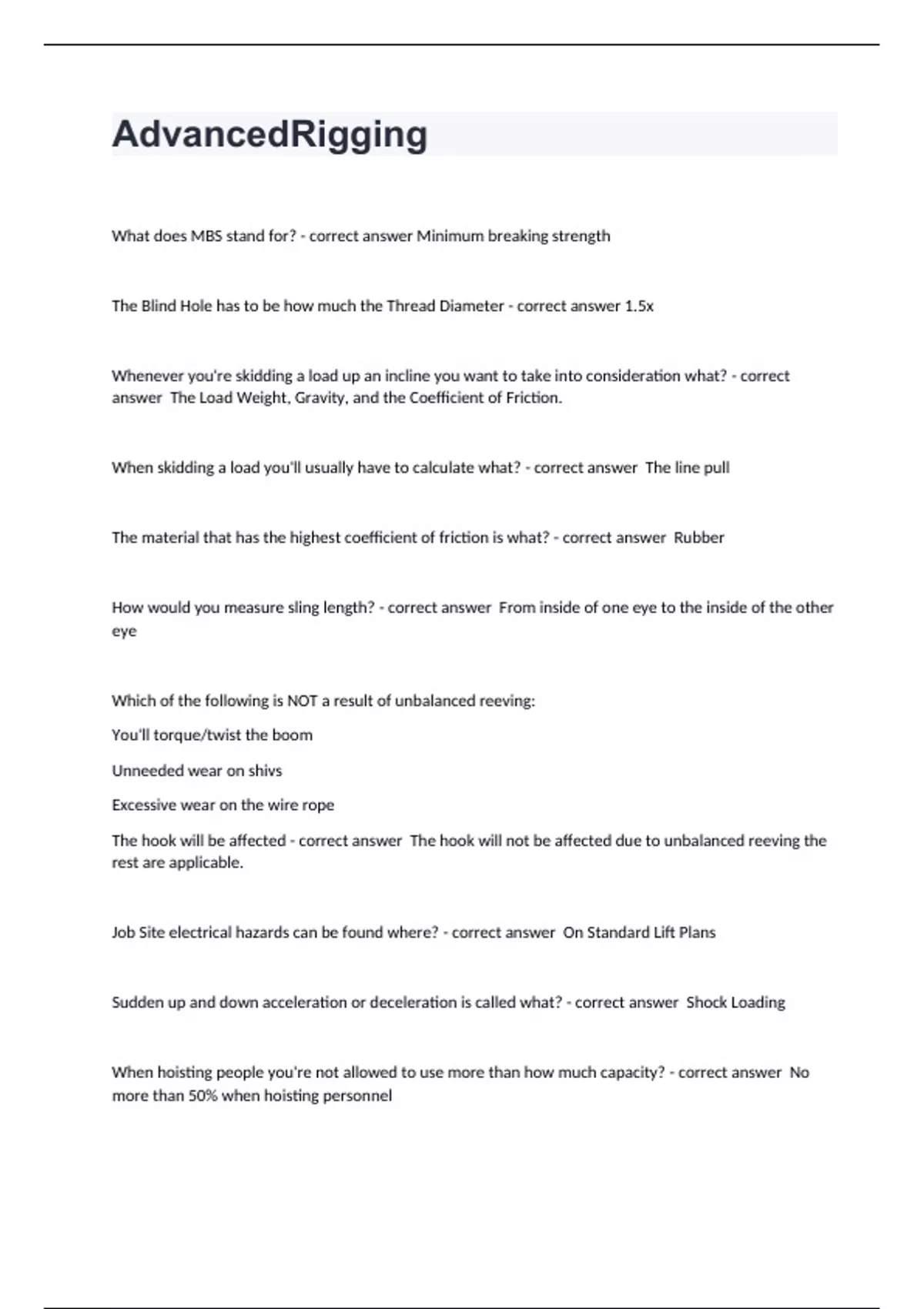 AdvancedRigging

What does MBS stand for? - correct answer Minimum breaking strength

The Blind Hole has to be how much the Thread Diameter - correct answer 1.5x

Whenever you're skidding a load up an incline you want to take into consideration what? - correct answer The Load Weight, Gravity, and the Coefficient of Friction.

When skidding a load you'll usually have to calculate what? - correct answer The line pull

The material that has the highest coefficient of friction is what? - correct answer Rubber

How would you measure sling length? - correct answer From inside of one eye to the inside of the other eye

Which of the following is NOT a result of unbalanced reeving:

You'll torque/twist the boom

Unneeded wear on shivs

Excessive wear on the wire rope

The hook will be affected - correct answer The hook will not be affected due to unbalanced reeving the rest are applicable.

Job Site electrical hazards can be found where? - correct answer On Standard Lift Plans

Sudden up and down acceleration or deceleration is called what? - correct answer Shock Loading

When hoisting people you're not allowed to use more than how much capacity? - correct answer No more than 50% when hoisting personnel